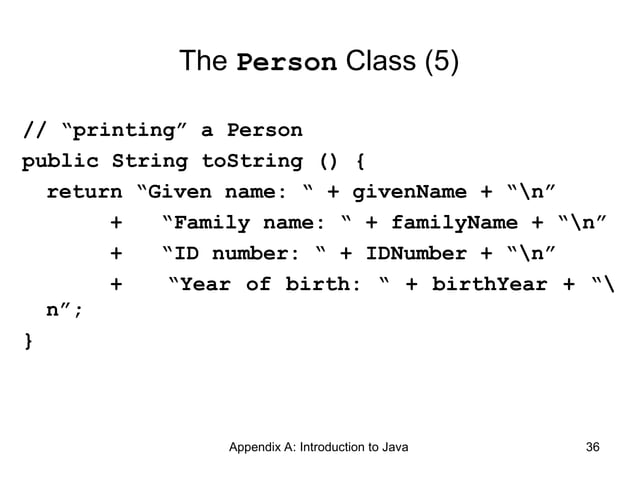 The Person Class (5)

// “printing” a Person
public String toString () {
 return “Given name: “ + givenName + “\n”
 + “Family name: “ + familyName + “\n”
 + “ID number: “ + IDNumber + “\n”
 + “Year of birth: “ + birthYear + “\
 n”;
}

Appendix A: Introduction to Java

36